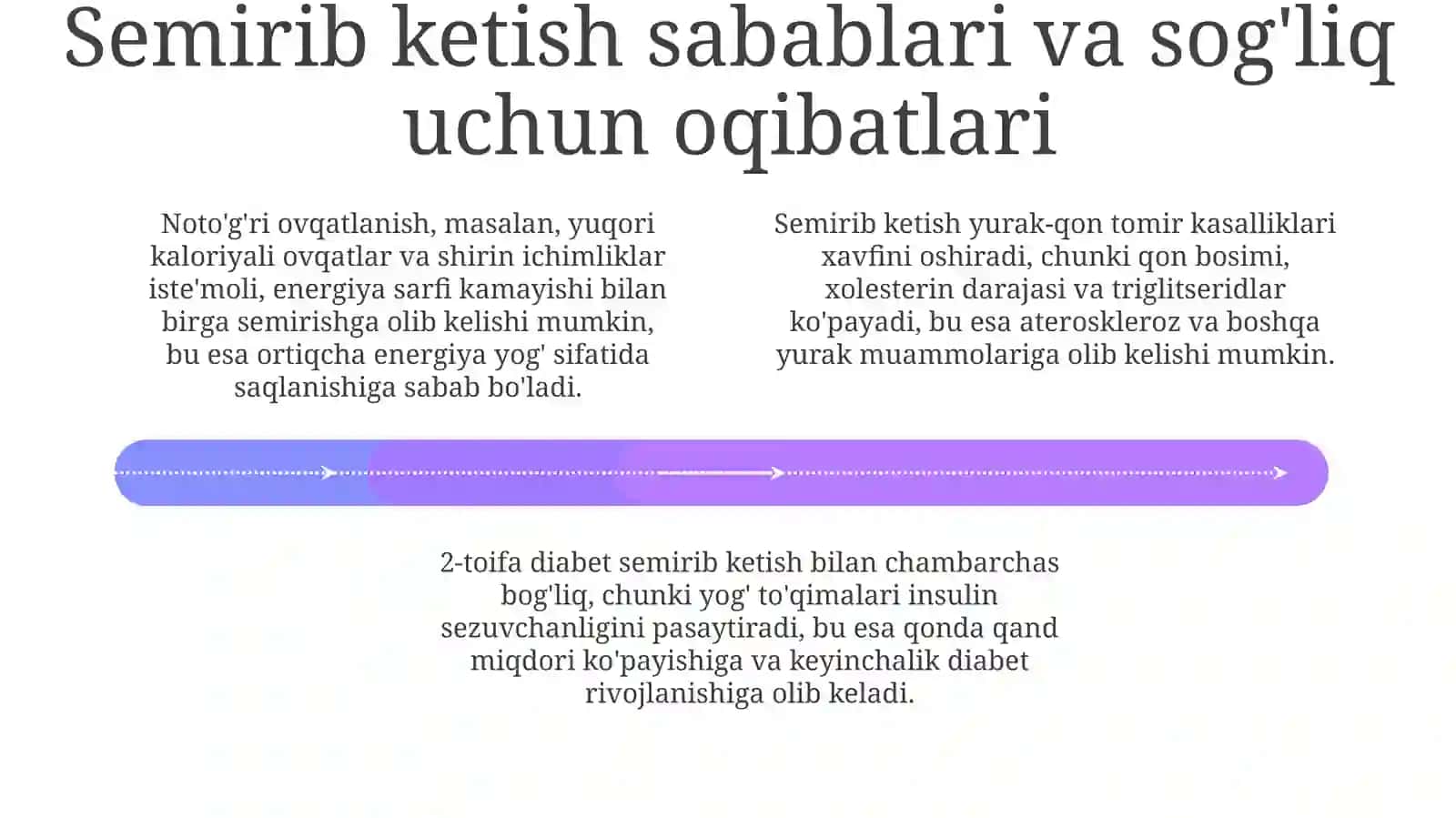 Semirib ketish sabablari va sog'liq uchun oqibatlari

Noto'g'ri ovqatlanish, masalan, yuqori kaloriyali ovqatlar va shirin ichimliklar iste'moli, energiya sarfi kamayishi bilan birga semirishga olib kelishi mumkin, bu esa ortiqcha energiya yog' sifatida saqlanishiga sabab bo'ladi.

Semirib ketish yurak-qon tomir kasalliklari xavfini oshiradi, chunki qon bosimi, xolesterin darajasi va triglitseridlar ko'payadi, bu esa ateroskleroz va boshqa yurak muammolariga olib kelishi mumkin.

2-toifa diabet semirib ketish bilan chambarchas bog'liq, chunki yog' to'qimalari insulin sezuvchanligini pasaytiradi, bu esa qonda qand miqdori ko'payishiga va keyinchalik diabet rivojlanishiga olib keladi.